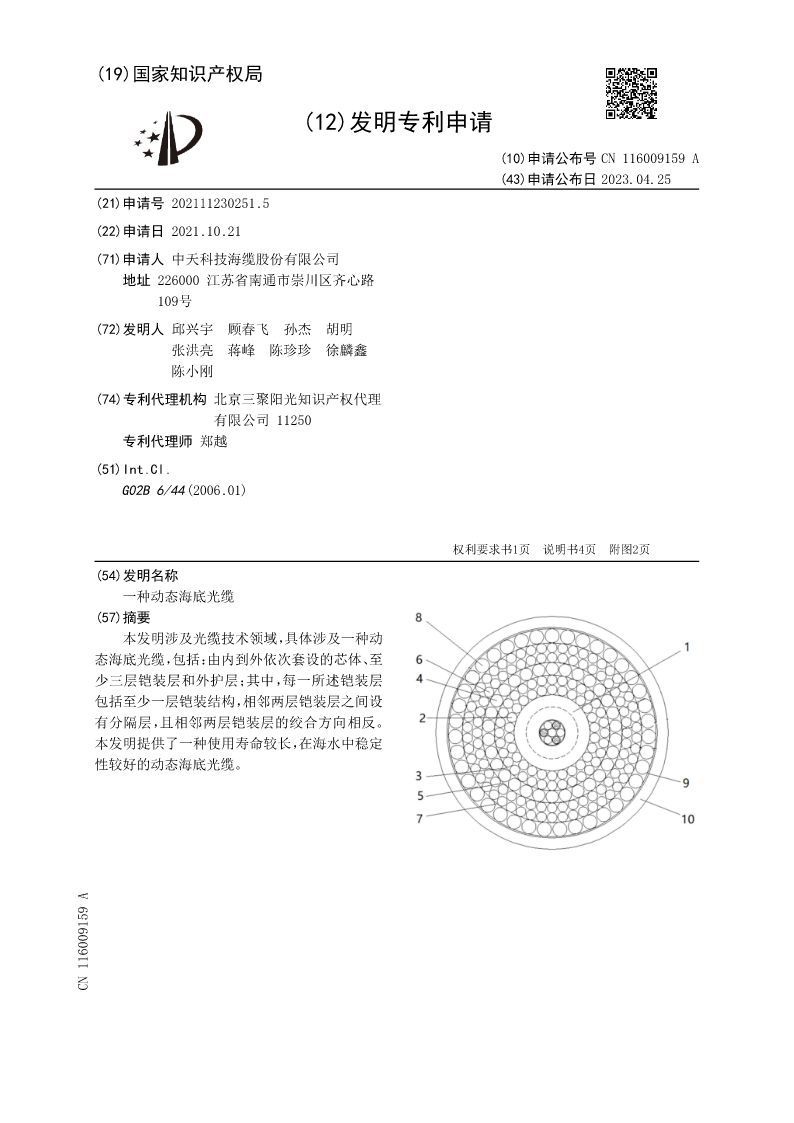 (19)国家知识产权局

(12)发明专利申请

(10)申请公布号 CN 116009159 A
(43)申请公布日 2023.04.25

(21)申请号 202111230251.5

(22)申请日 2021.10.21

(71)申请人 中天科技海缆股份有限公司
地址 226000 江苏省南通市崇川区齐心路109号

(72)发明人 邱兴宇 顾春飞 孙杰 胡明
张洪亮 蒋峰 陈珍珍 徐麟鑫
陈小刚

(74)专利代理机构 北京三聚阳光知识产权代理有限公司 11250
专利代理师 郑越

(51)Int.Cl.
G02B 6/44(2006.01)

权利要求书1页 说明书4页 附图2页

(54)发明名称
一种动态海底光缆

(57)摘要
本发明涉及光缆技术领域,具体涉及一种动态海底光缆,包括:由内到外依次套设的芯体、至少三层铠装层和外护层;其中,每一所述铠装层包括至少一层铠装结构,相邻两层铠装层之间设有分隔层,且相邻两层铠装层的绞合方向相反。本发明提供了一种使用寿命较长,在海水中稳定性较好的动态海底光缆。

8
6
4
2
3
5
7
1
9
10

CN 116009159 A